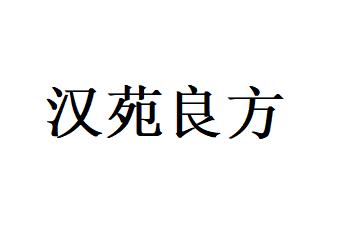 汉苑良方